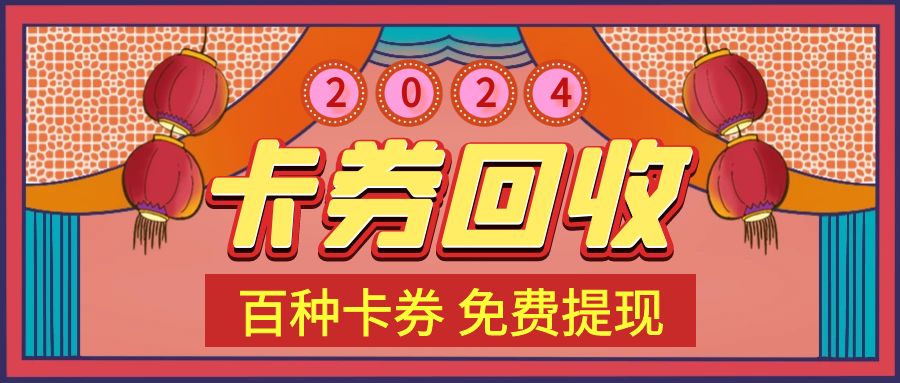 2024

卡券回收

百种卡券 免费提现